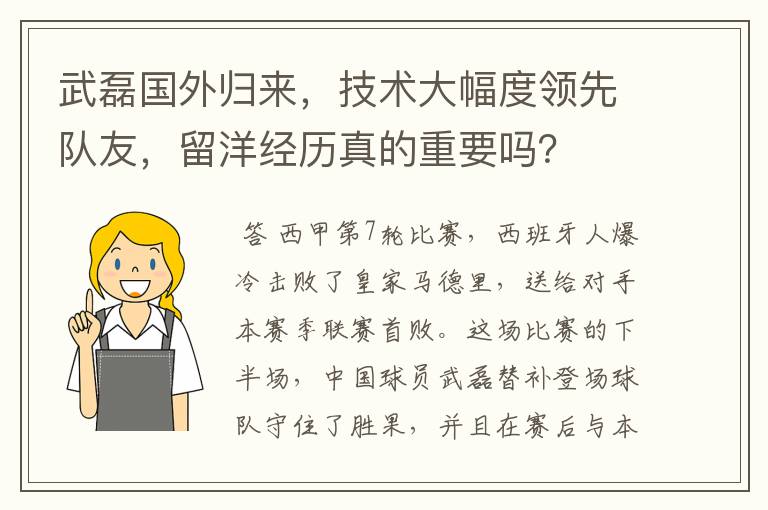 武磊国外归来，技术大幅度领先队友，留洋经历真的重要吗？

答 西甲第7轮比赛，西班牙人爆冷击败了皇家马德里，送给对手本赛季联赛首败。这场比赛的下半场，中国球员武磊替补登场球队守住了胜果，并且在赛后与本